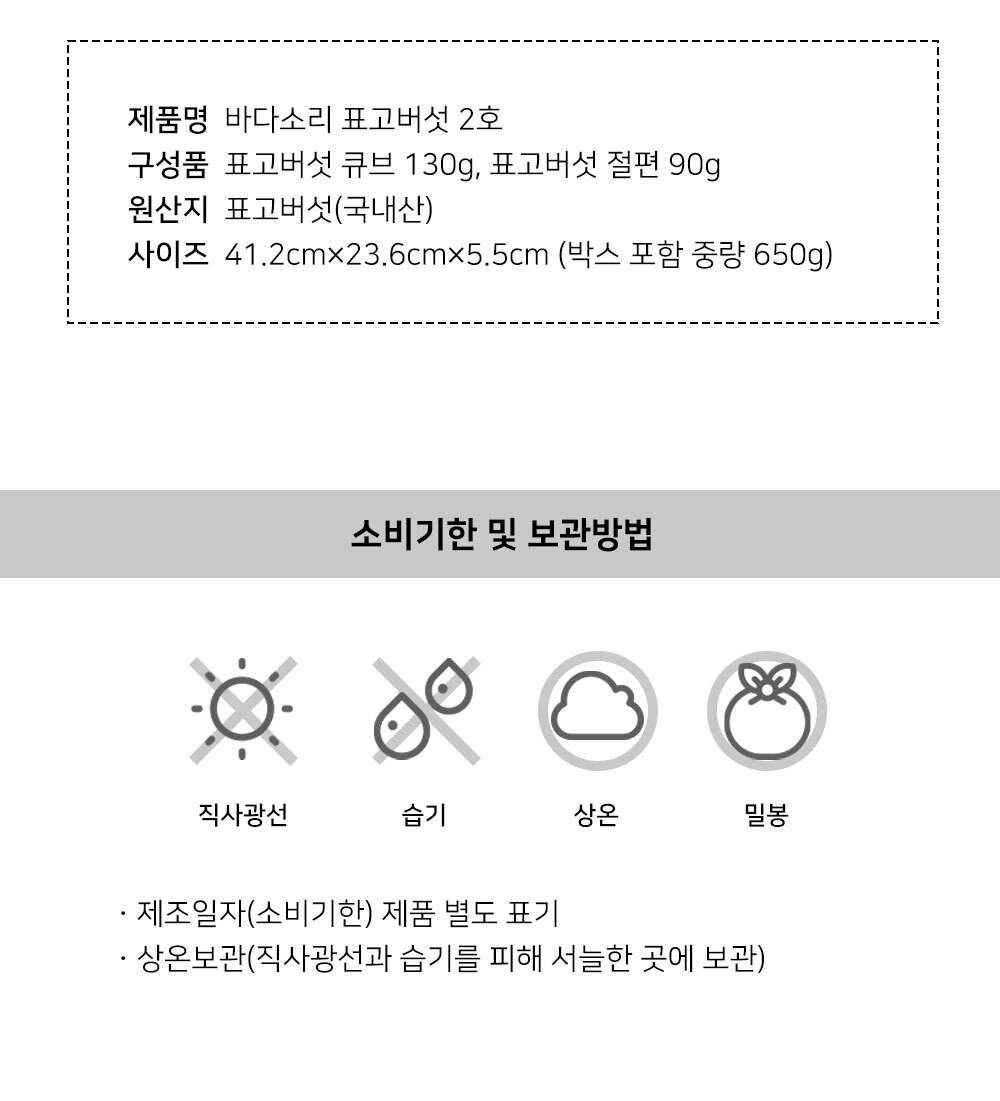 제품명 바다소리 표고버섯 2호
구성품 표고버섯 큐브 130g, 표고버섯 절편 90g
원산지 표고버섯(국내산)
사이즈 41.2cm×23.6cm×5.5cm (박스 포함 중량 650g)

소비기한 및 보관방법

직사광선

습기

상온

밀봉

· 제조일자(소비기한) 제품 별도 표기
· 상온보관(직사광선과 습기를 피해 서늘한 곳에 보관)